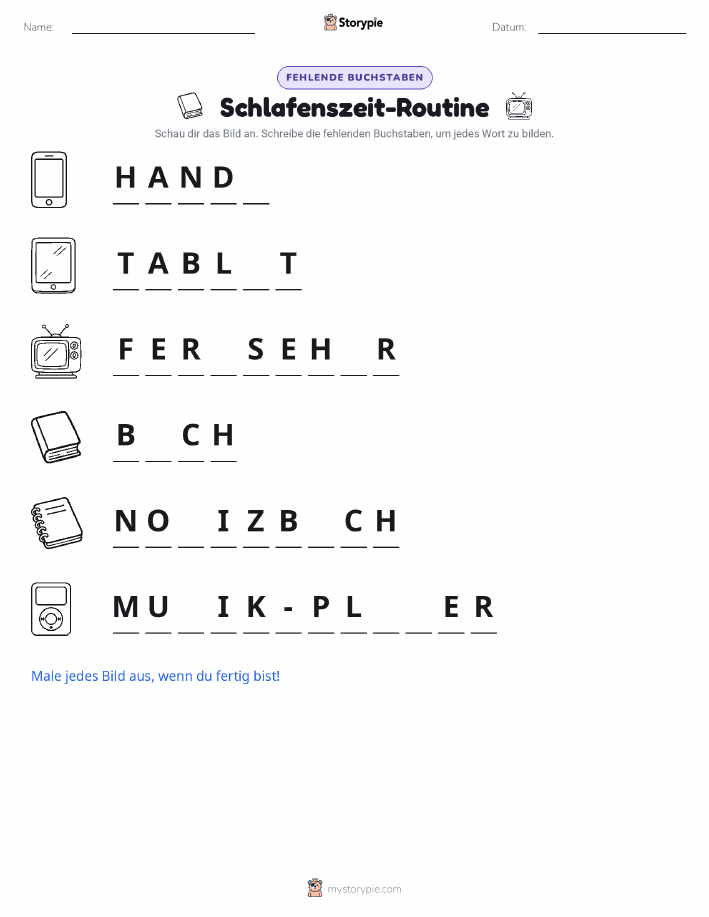 Name: ____ Storypie Datum: ____

FEHLENDE BUCHSTABEN

Schlafenszeit-Routine

Schau dir das Bild an. Schreibe die fehlenden Buchstaben, um jedes Wort zu bilden.

H A N D ____

T A B L ____ T

F E R ____ S E H ____ R

B ____ C H

N O ____ I Z B ____ C H

M U ____ I K - P L ____ ____ E R

Male jedes Bild aus, wenn du fertig bist!

mystorypie.com